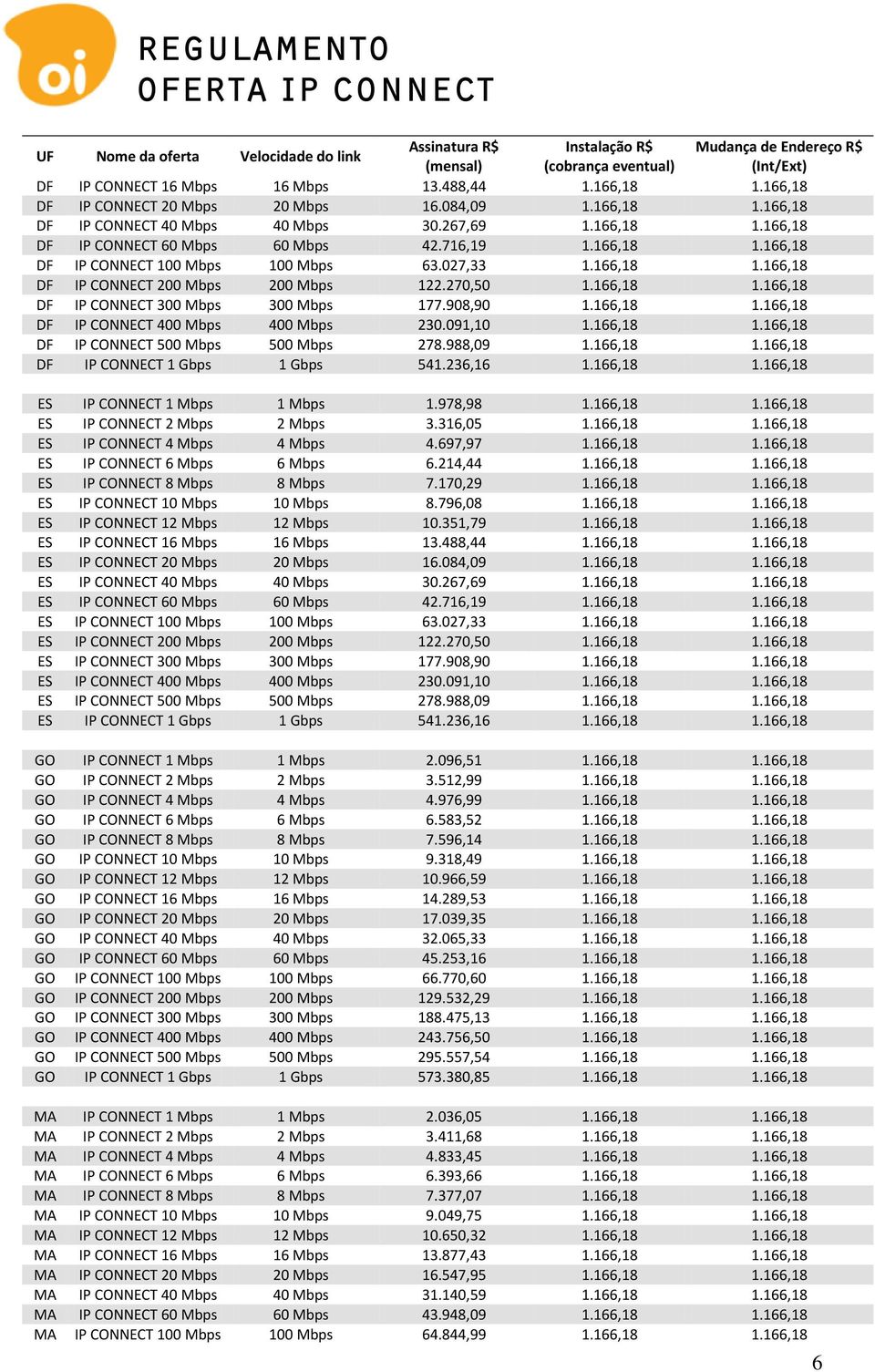 oi

REGULAMENTO
OFERTA IP CONNECT

| UF | Nome da oferta | Velocidade do link | Assinatura R$ (mensal) | Instalação R$ (cobrança eventual) | Mudança de Endereço R$ (Int/Ext) |
|---|---|---|---|---|---|
| DF | IP CONNECT 16 Mbps | 16 Mbps | 13.488,44 | 1.166,18 | 1.166,18 |
| DF | IP CONNECT 20 Mbps | 20 Mbps | 16.084,09 | 1.166,18 | 1.166,18 |
| DF | IP CONNECT 40 Mbps | 40 Mbps | 30.267,69 | 1.166,18 | 1.166,18 |
| DF | IP CONNECT 60 Mbps | 60 Mbps | 42.716,19 | 1.166,18 | 1.166,18 |
| DF | IP CONNECT 100 Mbps | 100 Mbps | 63.027,33 | 1.166,18 | 1.166,18 |
| DF | IP CONNECT 200 Mbps | 200 Mbps | 122.270,50 | 1.166,18 | 1.166,18 |
| DF | IP CONNECT 300 Mbps | 300 Mbps | 177.908,90 | 1.166,18 | 1.166,18 |
| DF | IP CONNECT 400 Mbps | 400 Mbps | 230.091,10 | 1.166,18 | 1.166,18 |
| DF | IP CONNECT 500 Mbps | 500 Mbps | 278.988,09 | 1.166,18 | 1.166,18 |
| DF | IP CONNECT 1 Gbps | 1 Gbps | 541.236,16 | 1.166,18 | 1.166,18 |
| | | | | | |
| ES | IP CONNECT 1 Mbps | 1 Mbps | 1.978,98 | 1.166,18 | 1.166,18 |
| ES | IP CONNECT 2 Mbps | 2 Mbps | 3.316,05 | 1.166,18 | 1.166,18 |
| ES | IP CONNECT 4 Mbps | 4 Mbps | 4.697,97 | 1.166,18 | 1.166,18 |
| ES | IP CONNECT 6 Mbps | 6 Mbps | 6.214,44 | 1.166,18 | 1.166,18 |
| ES | IP CONNECT 8 Mbps | 8 Mbps | 7.170,29 | 1.166,18 | 1.166,18 |
| ES | IP CONNECT 10 Mbps | 10 Mbps | 8.796,08 | 1.166,18 | 1.166,18 |
| ES | IP CONNECT 12 Mbps | 12 Mbps | 10.351,79 | 1.166,18 | 1.166,18 |
| ES | IP CONNECT 16 Mbps | 16 Mbps | 13.488,44 | 1.166,18 | 1.166,18 |
| ES | IP CONNECT 20 Mbps | 20 Mbps | 16.084,09 | 1.166,18 | 1.166,18 |
| ES | IP CONNECT 40 Mbps | 40 Mbps | 30.267,69 | 1.166,18 | 1.166,18 |
| ES | IP CONNECT 60 Mbps | 60 Mbps | 42.716,19 | 1.166,18 | 1.166,18 |
| ES | IP CONNECT 100 Mbps | 100 Mbps | 63.027,33 | 1.166,18 | 1.166,18 |
| ES | IP CONNECT 200 Mbps | 200 Mbps | 122.270,50 | 1.166,18 | 1.166,18 |
| ES | IP CONNECT 300 Mbps | 300 Mbps | 177.908,90 | 1.166,18 | 1.166,18 |
| ES | IP CONNECT 400 Mbps | 400 Mbps | 230.091,10 | 1.166,18 | 1.166,18 |
| ES | IP CONNECT 500 Mbps | 500 Mbps | 278.988,09 | 1.166,18 | 1.166,18 |
| ES | IP CONNECT 1 Gbps | 1 Gbps | 541.236,16 | 1.166,18 | 1.166,18 |
| | | | | | |
| GO | IP CONNECT 1 Mbps | 1 Mbps | 2.096,51 | 1.166,18 | 1.166,18 |
| GO | IP CONNECT 2 Mbps | 2 Mbps | 3.512,99 | 1.166,18 | 1.166,18 |
| GO | IP CONNECT 4 Mbps | 4 Mbps | 4.976,99 | 1.166,18 | 1.166,18 |
| GO | IP CONNECT 6 Mbps | 6 Mbps | 6.583,52 | 1.166,18 | 1.166,18 |
| GO | IP CONNECT 8 Mbps | 8 Mbps | 7.596,14 | 1.166,18 | 1.166,18 |
| GO | IP CONNECT 10 Mbps | 10 Mbps | 9.318,49 | 1.166,18 | 1.166,18 |
| GO | IP CONNECT 12 Mbps | 12 Mbps | 10.966,59 | 1.166,18 | 1.166,18 |
| GO | IP CONNECT 16 Mbps | 16 Mbps | 14.289,53 | 1.166,18 | 1.166,18 |
| GO | IP CONNECT 20 Mbps | 20 Mbps | 17.039,35 | 1.166,18 | 1.166,18 |
| GO | IP CONNECT 40 Mbps | 40 Mbps | 32.065,33 | 1.166,18 | 1.166,18 |
| GO | IP CONNECT 60 Mbps | 60 Mbps | 45.253,16 | 1.166,18 | 1.166,18 |
| GO | IP CONNECT 100 Mbps | 100 Mbps | 66.770,60 | 1.166,18 | 1.166,18 |
| GO | IP CONNECT 200 Mbps | 200 Mbps | 129.532,29 | 1.166,18 | 1.166,18 |
| GO | IP CONNECT 300 Mbps | 300 Mbps | 188.475,13 | 1.166,18 | 1.166,18 |
| GO | IP CONNECT 400 Mbps | 400 Mbps | 243.756,50 | 1.166,18 | 1.166,18 |
| GO | IP CONNECT 500 Mbps | 500 Mbps | 295.557,54 | 1.166,18 | 1.166,18 |
| GO | IP CONNECT 1 Gbps | 1 Gbps | 573.380,85 | 1.166,18 | 1.166,18 |
| | | | | | |
| MA | IP CONNECT 1 Mbps | 1 Mbps | 2.036,05 | 1.166,18 | 1.166,18 |
| MA | IP CONNECT 2 Mbps | 2 Mbps | 3.411,68 | 1.166,18 | 1.166,18 |
| MA | IP CONNECT 4 Mbps | 4 Mbps | 4.833,45 | 1.166,18 | 1.166,18 |
| MA | IP CONNECT 6 Mbps | 6 Mbps | 6.393,66 | 1.166,18 | 1.166,18 |
| MA | IP CONNECT 8 Mbps | 8 Mbps | 7.377,07 | 1.166,18 | 1.166,18 |
| MA | IP CONNECT 10 Mbps | 10 Mbps | 9.049,75 | 1.166,18 | 1.166,18 |
| MA | IP CONNECT 12 Mbps | 12 Mbps | 10.650,32 | 1.166,18 | 1.166,18 |
| MA | IP CONNECT 16 Mbps | 16 Mbps | 13.877,43 | 1.166,18 | 1.166,18 |
| MA | IP CONNECT 20 Mbps | 20 Mbps | 16.547,95 | 1.166,18 | 1.166,18 |
| MA | IP CONNECT 40 Mbps | 40 Mbps | 31.140,59 | 1.166,18 | 1.166,18 |
| MA | IP CONNECT 60 Mbps | 60 Mbps | 43.948,09 | 1.166,18 | 1.166,18 |
| MA | IP CONNECT 100 Mbps | 100 Mbps | 64.844,99 | 1.166,18 | 1.166,18 |

6